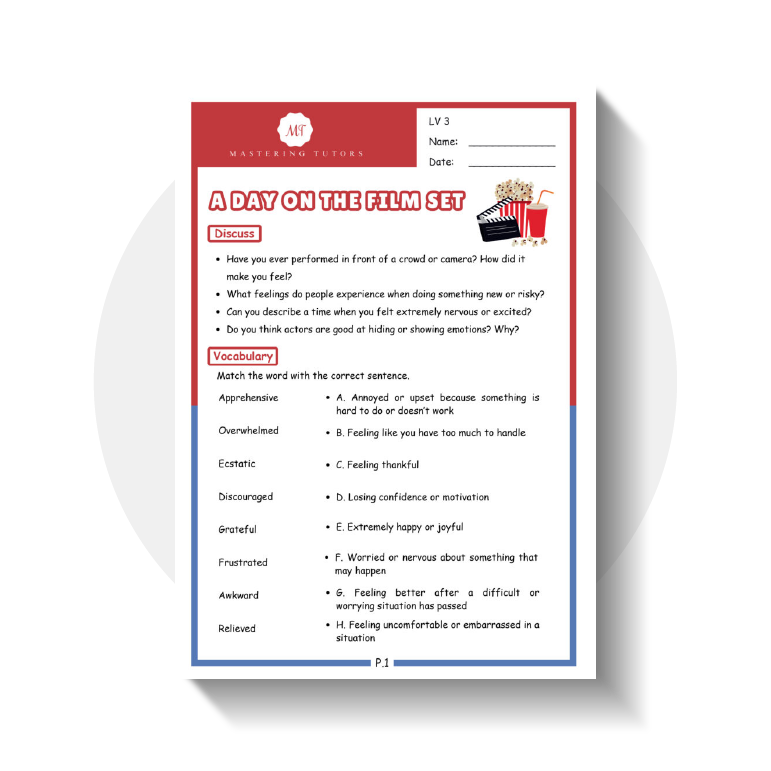 MT
MASTERING TUTORS

LV 3
Name: ____
Date: ____

A DAY ON THE FILM SET

Discuss

• Have you ever performed in front of a crowd or camera? How did it make you feel?
• What feelings do people experience when doing something new or risky?
• Can you describe a time when you felt extremely nervous or excited?
• Do you think actors are good at hiding or showing emotions? Why?

Vocabulary

Match the word with the correct sentence.

Apprehensive
Overwhelmed
Ecstatic
Discouraged
Grateful
Frustrated
Awkward
Relieved

• A. Annoyed or upset because something is hard to do or doesn't work
• B. Feeling like you have too much to handle
• C. Feeling thankful
• D. Losing confidence or motivation
• E. Extremely happy or joyful
• F. Worried or nervous about something that may happen
• G. Feeling better after a difficult or worrying situation has passed
• H. Feeling uncomfortable or embarrassed in a situation

P.1